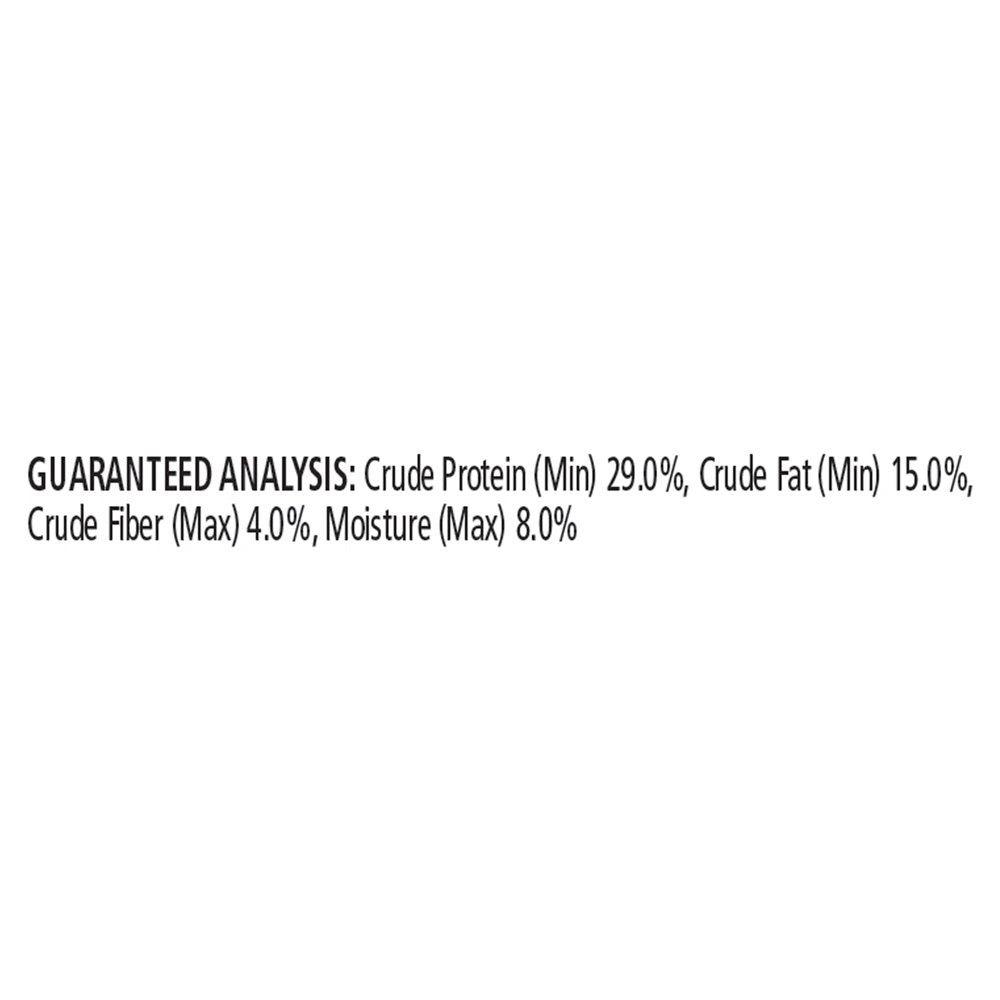 GUARANTEED ANALYSIS: Crude Protein (Min) 29.0%, Crude Fat (Min) 15.0%, Crude Fiber (Max) 4.0%, Moisture (Max) 8.0%